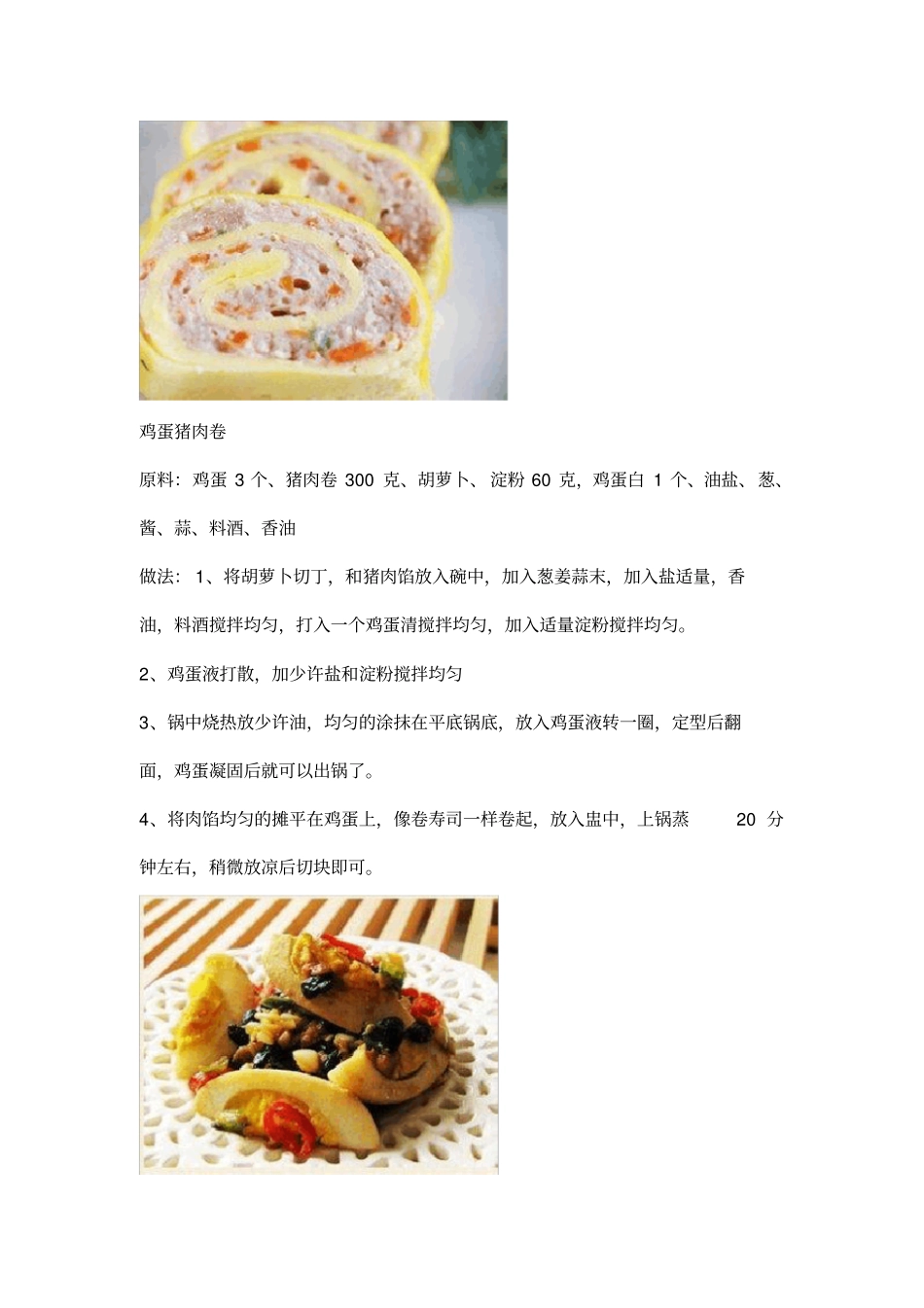 鸡蛋猪肉卷

原料：鸡蛋 3 个、猪肉卷 300 克、胡萝卜、淀粉 60 克，鸡蛋白 1 个、油盐、葱、酱、蒜、料酒、香油

做法：1、将胡萝卜切丁，和猪肉馅放入碗中，加入葱姜蒜末，加入盐适量，香油，料酒搅拌均匀，打入一个鸡蛋清搅拌均匀，加入适量淀粉搅拌均匀。

2、鸡蛋液打散，加少许盐和淀粉搅拌均匀

3、锅中烧热放少许油，均匀的涂抹在平底锅底，放入鸡蛋液转一圈，定型后翻面，鸡蛋凝固后就可以出锅了。

4、将肉馅均匀的摊平在鸡蛋上，像卷寿司一样卷起，放入盅中，上锅蒸 20 分钟左右，稍微放凉后切块即可。